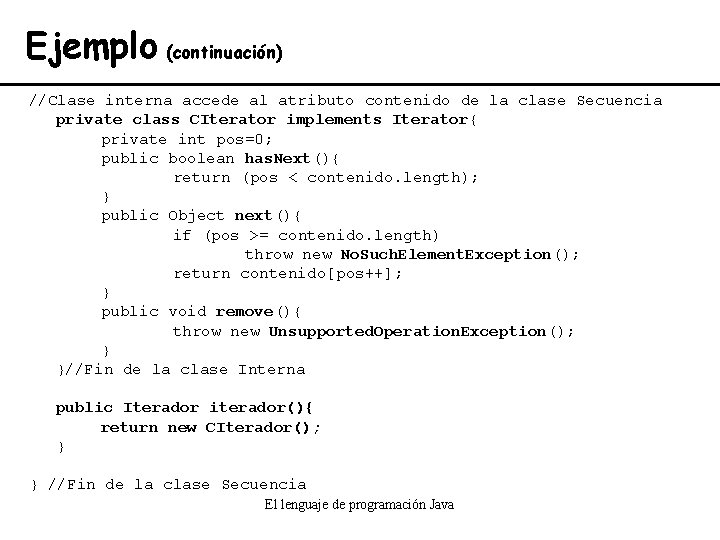 Ejemplo (continuación)

//Clase interna accede al atributo contenido de la clase Secuencia
private class CIterator implements Iterator{
private int pos=0;
public boolean hasNext(){
return (pos < contenido.length);
}
public Object next(){
if (pos >= contenido.length)
throw new NoSuchElementException();
return contenido[pos++];
}
public void remove(){
throw new UnsupportedOperationException();
}
}//Fin de la clase Interna

public Iterador iterador(){
return new CIterador();
}

} //Fin de la clase Secuencia

El lenguaje de programación Java